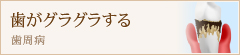 歯がグラグラする

歯周病